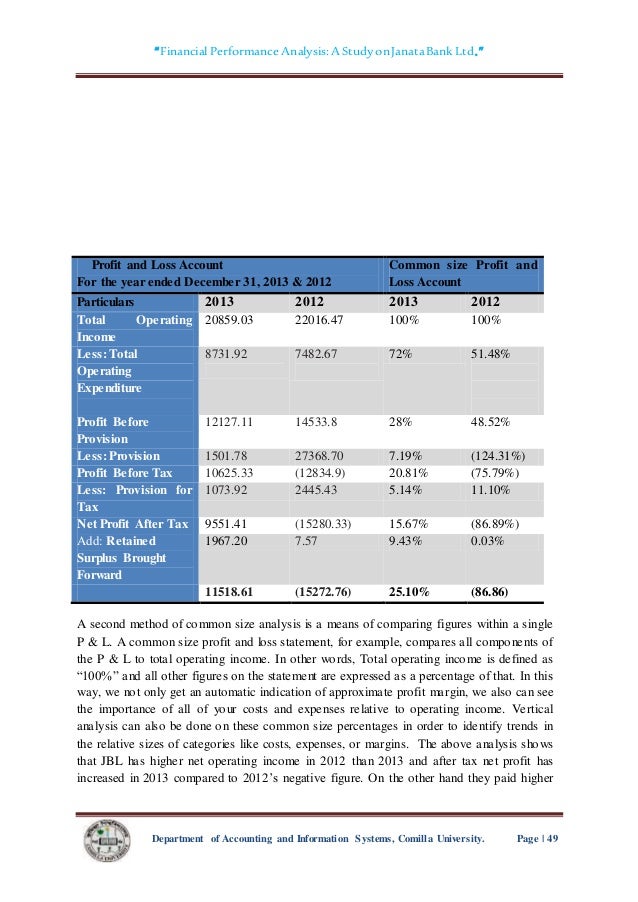 "Financial Performance Analysis: A Study on Janata Bank Ltd."

| Profit and Loss Account For the year ended December 31, 2013 & 2012 | | | Common size Profit and Loss Account | |
|---|---|---|---|---|
| Particulars | 2013 | 2012 | 2013 | 2012 |
| Total Operating Income | 20859.03 | 22016.47 | 100% | 100% |
| Less: Total Operating Expenditure | 8731.92 | 7482.67 | 72% | 51.48% |
| Profit Before Provision | 12127.11 | 14533.8 | 28% | 48.52% |
| Less: Provision | 1501.78 | 27368.70 | 7.19% | (124.31%) |
| Profit Before Tax | 10625.33 | (12834.9) | 20.81% | (75.79%) |
| Less: Provision for Tax | 1073.92 | 2445.43 | 5.14% | 11.10% |
| Net Profit After Tax | 9551.41 | (15280.33) | 15.67% | (86.89%) |
| Add: Retained Surplus Brought Forward | 1967.20 | 7.57 | 9.43% | 0.03% |
| | 11518.61 | (15272.76) | 25.10% | (86.86) |

A second method of common size analysis is a means of comparing figures within a single P & L. A common size profit and loss statement, for example, compares all components of the P & L to total operating income. In other words, Total operating income is defined as "100%" and all other figures on the statement are expressed as a percentage of that. In this way, we not only get an automatic indication of approximate profit margin, we also can see the importance of all of your costs and expenses relative to operating income. Vertical analysis can also be done on these common size percentages in order to identify trends in the relative sizes of categories like costs, expenses, or margins. The above analysis shows that JBL has higher net operating income in 2012 than 2013 and after tax net profit has increased in 2013 compared to 2012's negative figure. On the other hand they paid higher

Department of Accounting and Information Systems, Comilla University. Page | 49